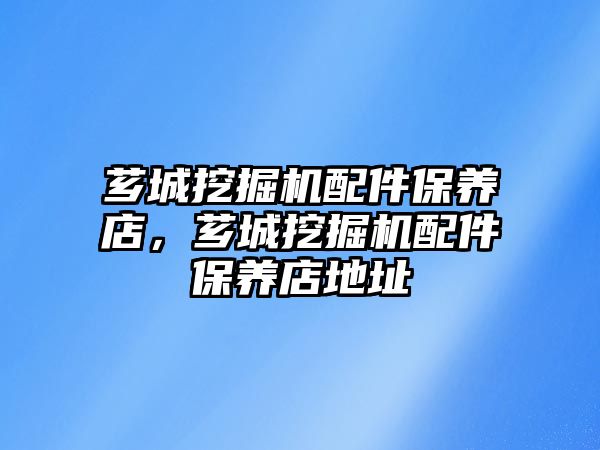 芗城挖掘机配件保养店，芗城挖掘机配件保养店地址